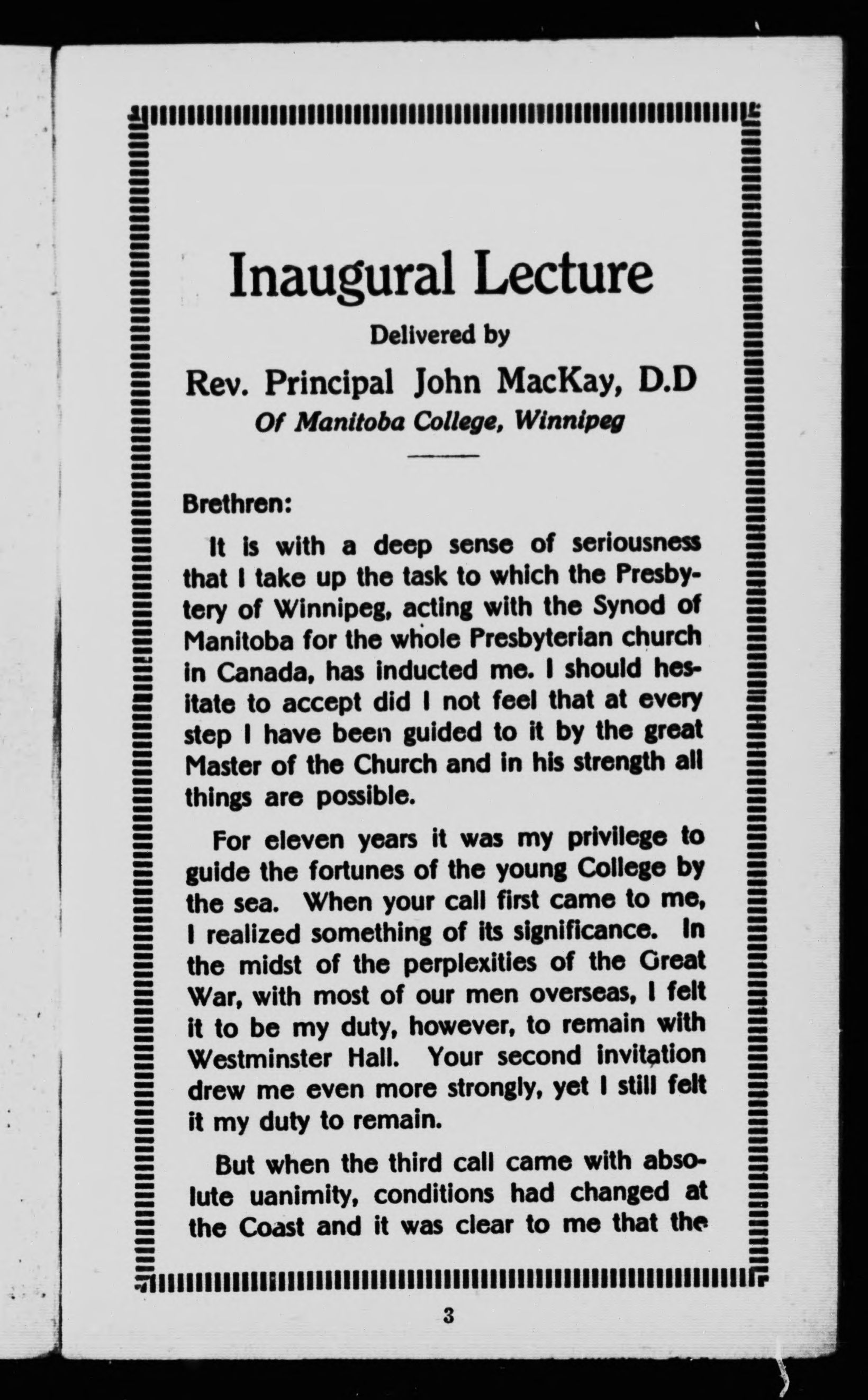 Inaugural Lecture

Delivered by

Rev. Principal John MacKay, D.D

Of Manitoba College, Winnipeg

Brethren:

It is with a deep sense of seriousness that I take up the task to which the Presbytery of Winnipeg, acting with the Synod of Manitoba for the whole Presbyterian church in Canada, has inducted me. I should hesitate to accept did I not feel that at every step I have been guided to it by the great Master of the Church and in his strength all things are possible.

For eleven years it was my privilege to guide the fortunes of the young College by the sea. When your call first came to me, I realized something of its significance. In the midst of the perplexities of the Great War, with most of our men overseas, I felt it to be my duty, however, to remain with Westminster Hall. Your second invitation drew me even more strongly, yet I still felt it my duty to remain.

But when the third call came with absolute uanimity, conditions had changed at the Coast and it was clear to me that the

3